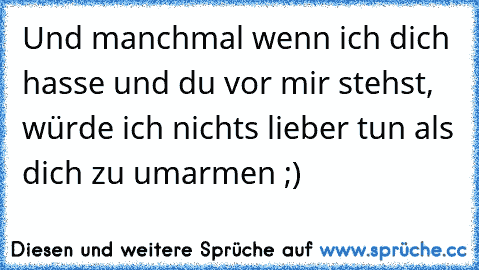 Und manchmal wenn ich dich hasse und du vor mir stehst, würde ich nichts lieber tun als dich zu umarmen ;)

Diesen und weitere Sprüche auf www.sprüche.cc